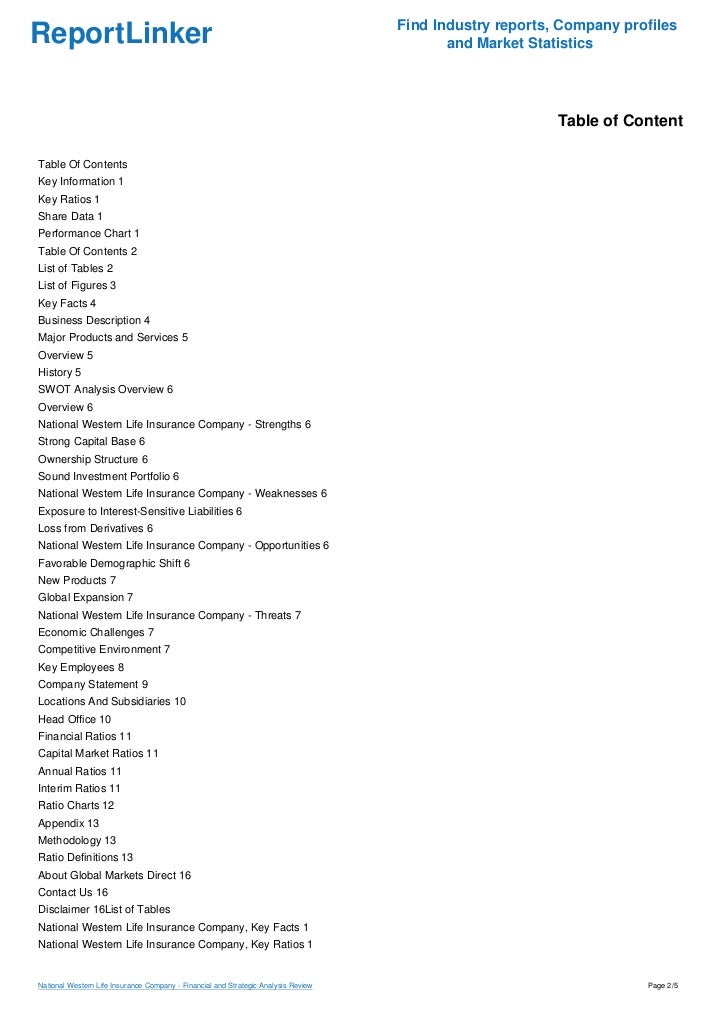 ReportLinker

Find Industry reports, Company profiles and Market Statistics

Table of Content

Table Of Contents
Key Information 1
Key Ratios 1
Share Data 1
Performance Chart 1
Table Of Contents 2
List of Tables 2
List of Figures 3
Key Facts 4
Business Description 4
Major Products and Services 5
Overview 5
History 5
SWOT Analysis Overview 6
Overview 6
National Western Life Insurance Company - Strengths 6
Strong Capital Base 6
Ownership Structure 6
Sound Investment Portfolio 6
National Western Life Insurance Company - Weaknesses 6
Exposure to Interest-Sensitive Liabilities 6
Loss from Derivatives 6
National Western Life Insurance Company - Opportunities 6
Favorable Demographic Shift 6
New Products 7
Global Expansion 7
National Western Life Insurance Company - Threats 7
Economic Challenges 7
Competitive Environment 7
Key Employees 8
Company Statement 9
Locations And Subsidiaries 10
Head Office 10
Financial Ratios 11
Capital Market Ratios 11
Annual Ratios 11
Interim Ratios 11
Ratio Charts 12
Appendix 13
Methodology 13
Ratio Definitions 13
About Global Markets Direct 16
Contact Us 16
Disclaimer 16List of Tables
National Western Life Insurance Company, Key Facts 1
National Western Life Insurance Company, Key Ratios 1

National Western Life Insurance Company - Financial and Strategic Analysis Review

Page 2/5